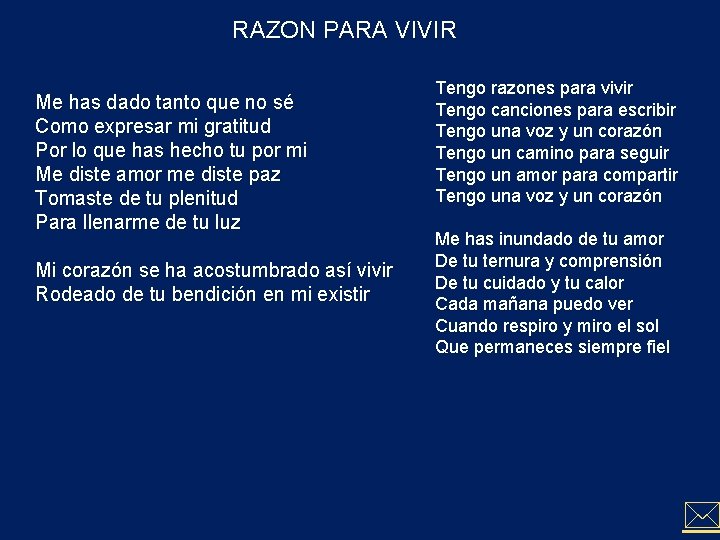 RAZON PARA VIVIR

Me has dado tanto que no sé
Como expresar mi gratitud
Por lo que has hecho tu por mi
Me diste amor me diste paz
Tomaste de tu plenitud
Para llenarme de tu luz

Mi corazón se ha acostumbrado así vivir
Rodeado de tu bendición en mi existir

Tengo razones para vivir
Tengo canciones para escribir
Tengo una voz y un corazón
Tengo un camino para seguir
Tengo un amor para compartir
Tengo una voz y un corazón

Me has inundado de tu amor
De tu ternura y comprensión
De tu cuidado y tu calor
Cada mañana puedo ver
Cuando respiro y miro el sol
Que permaneces siempre fiel